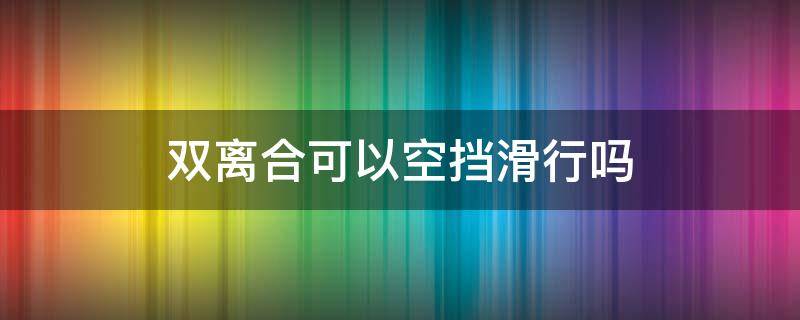 双离合可以空挡滑行吗